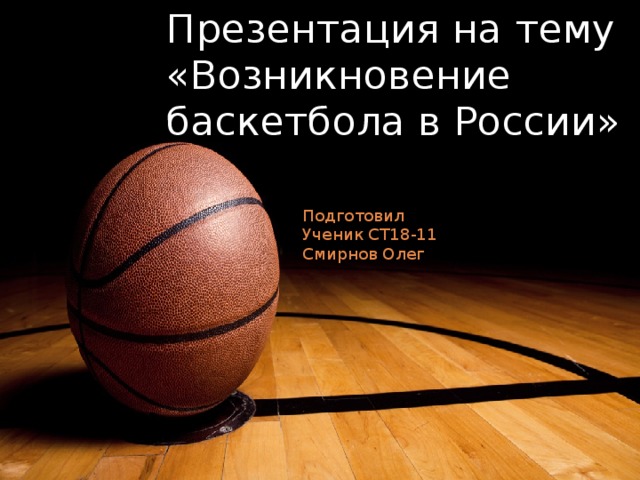 Презентация на тему «Возникновение баскетбола в России»

Подготовил
Ученик СТ18-11
Смирнов Олег